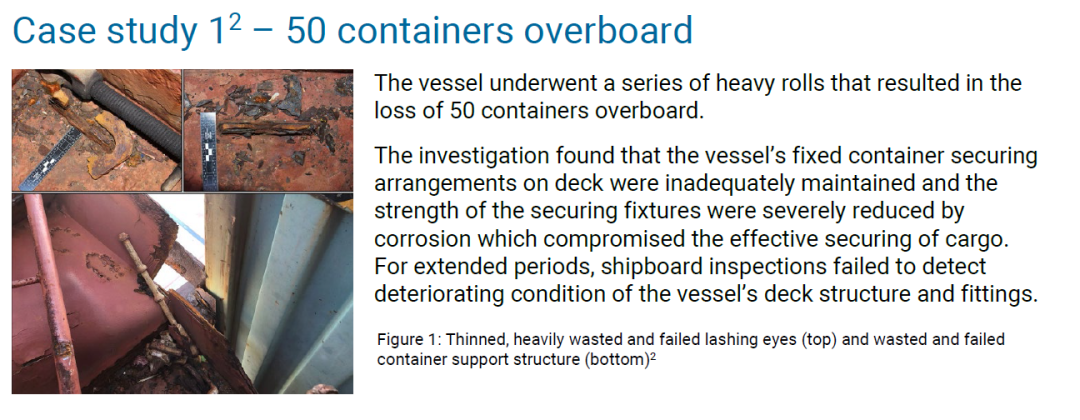 Case study 1$^{2}$ – 50 containers overboard

The vessel underwent a series of heavy rolls that resulted in the loss of 50 containers overboard.

The investigation found that the vessel's fixed container securing arrangements on deck were inadequately maintained and the strength of the securing fixtures were severely reduced by corrosion which compromised the effective securing of cargo. For extended periods, shipboard inspections failed to detect deteriorating condition of the vessel's deck structure and fittings.

Figure 1: Thinned, heavily wasted and failed lashing eyes (top) and wasted and failed container support structure (bottom)$^{2}$